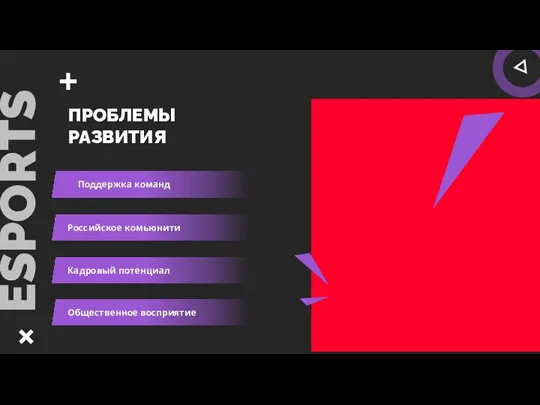 ESPORTS

ПРОБЛЕМЫ РАЗВИТИЯ

Поддержка команд

Российское комьюнити

Кадровый потенциал

Общественное восприятие